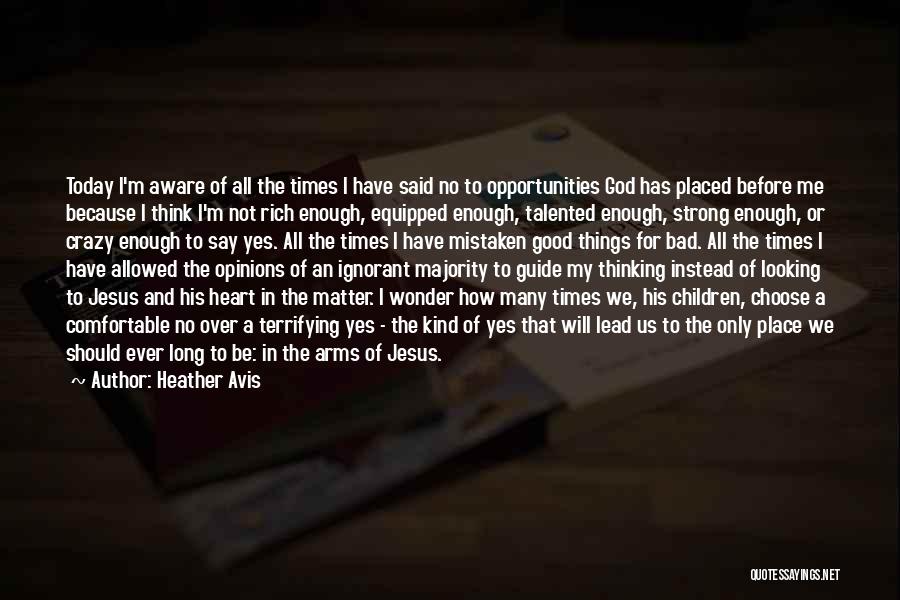 Today I'm aware of all the times I have said no to opportunities God has placed before me because I think I'm not rich enough, equipped enough, talented enough, strong enough, or crazy enough to say yes. All the times I have mistaken good things for bad. All the times I have allowed the opinions of an ignorant majority to guide my thinking instead of looking to Jesus and his heart in the matter. I wonder how many times we, his children, choose a comfortable no over a terrifying yes - the kind of yes that will lead us to the only place we should ever long to be: in the arms of Jesus.

~ Author: Heather Avis

QUOTESSAYINGS.NET